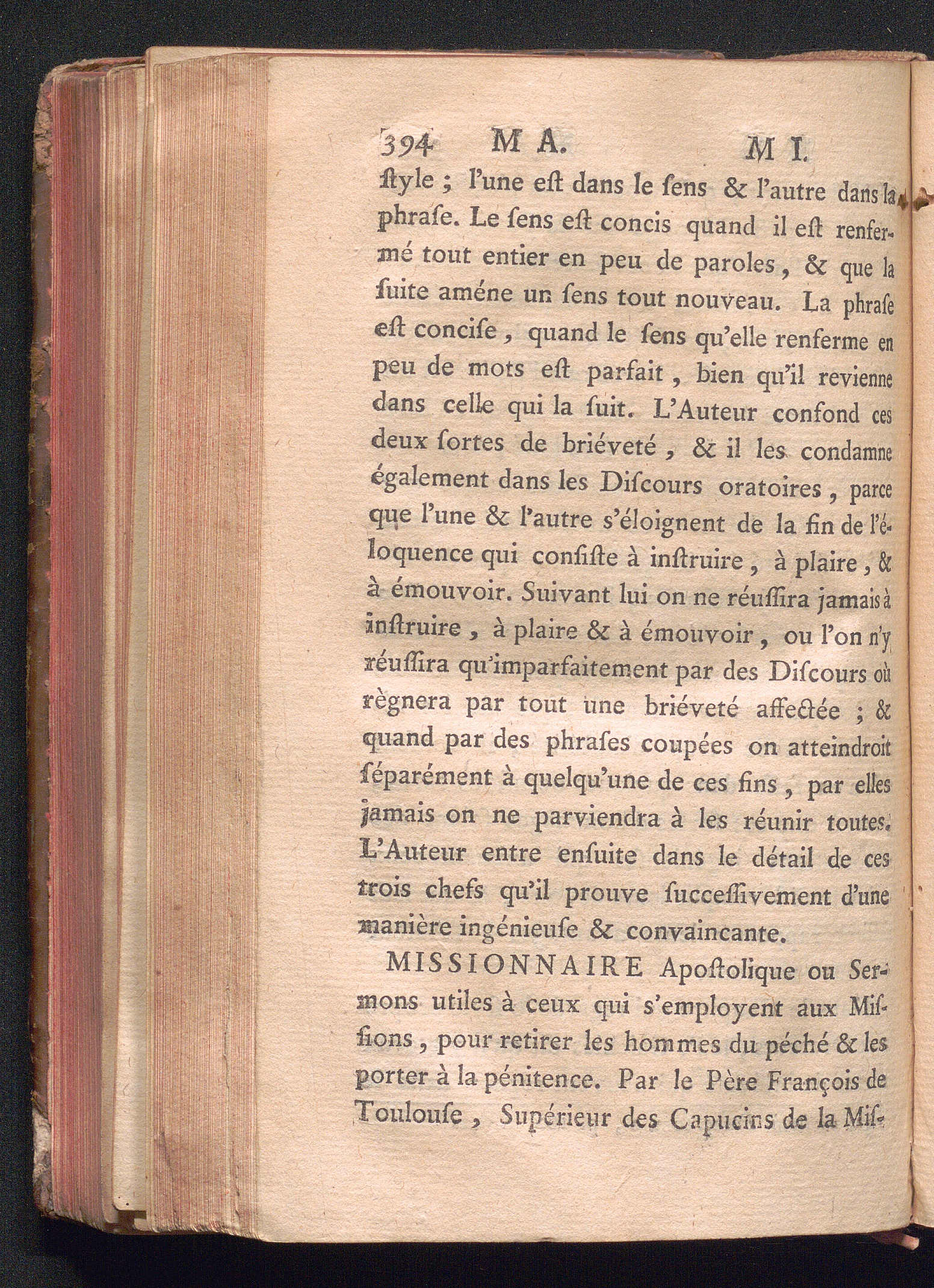 394 M A. M I.

ſtyle ; l'une eſt dans le ſens & l'autre dans la phraſe. Le ſens eſt concis quand il eſt renfermé tout entier en peu de paroles, & que la ſuite améne un ſens tout nouveau. La phraſe eſt conciſe, quand le ſens qu'elle renferme en peu de mots eſt parfait, bien qu'il revienne dans celle qui la ſuit. L'Auteur confond ces deux ſortes de briéveté, & il les condamne également dans les Diſcours oratoires, parce que l'une & l'autre s'éloignent de la fin de l'éloquence qui conſiſte à inſtruire, à plaire, & à émouvoir. Suivant lui on ne réuſſira jamais à inſtruire, à plaire & à émouvoir, ou l'on n'y réuſſira qu'imparfaitement par des Diſcours où règnera par tout une briéveté affectée ; & quand par des phraſes coupées on atteindroit ſéparément à quelqu'une de ces fins, par elles jamais on ne parviendra à les réunir toutes. L'Auteur entre enſuite dans le détail de ces trois chefs qu'il prouve ſucceſſivement d'une manière ingénieuſe & convaincante.

MISSIONNAIRE Apoſtolique ou Sermons utiles à ceux qui s'employent aux Miſſions, pour retirer les hommes du péché & les porter à la pénitence. Par le Père François de Toulouſe, Supérieur des Capucins de la Miſ-